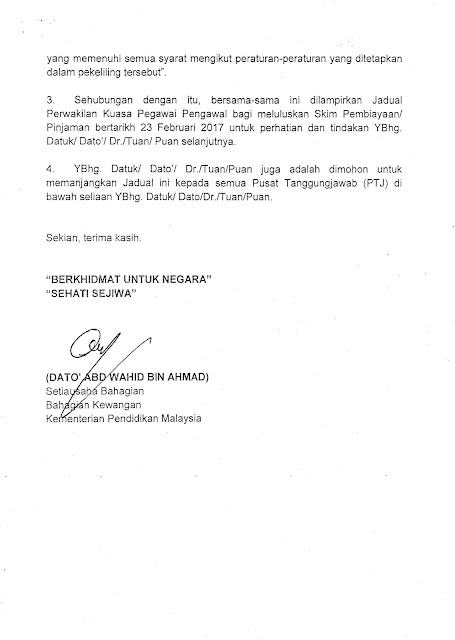 yang memenuhi semua syarat mengikut peraturan-peraturan yang ditetapkan dalam pekeliling tersebut".

3. Sehubungan dengan itu, bersama-sama ini dilampirkan Jadual Perwakilan Kuasa Pegawai Pengawal bagi meluluskan Skim Pembiayaan/ Pinjaman bertarikh 23 Februari 2017 untuk perhatian dan tindakan YBhg. Datuk/ Dato'/ Dr./Tuan/ Puan selanjutnya.

4. YBhg. Datuk/ Dato'/ Dr./Tuan/Puan juga adalah dimohon untuk memanjangkan Jadual ini kepada semua Pusat Tanggungjawab (PTJ) di bawah seliaan YBhg. Datuk/ Dato/Dr./Tuan/Puan.

Sekian, terima kasih.

"BERKHIDMAT UNTUK NEGARA"
"SEHATI SEJIWA"

(DATO' ABD WAHID BIN AHMAD)
Setiausaha Bahagian
Bahagian Kewangan
Kementerian Pendidikan Malaysia